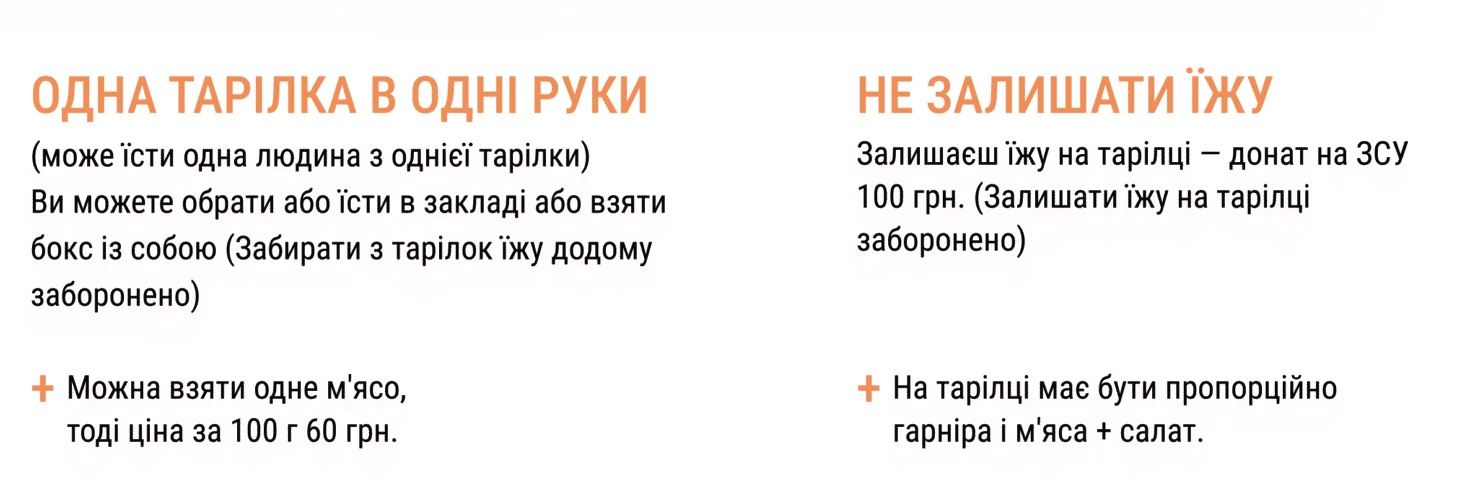 ОДНА ТАРІЛКА В ОДНІ РУКИ

(може їсти одна людина з однієї тарілки) Ви можете обрати або їсти в закладі або взяти бокс із собою (Забирати з тарілок їжу додому заборонено)

+ Можна взяти одне м'ясо, тоді ціна за 100 г 60 грн.

НЕ ЗАЛИШАТИ ЇЖУ

Залишаєш їжу на тарілці — донат на ЗСУ 100 грн. (Залишати їжу на тарілці заборонено)

+ На тарілці має бути пропорційно гарніра і м'яса + салат.